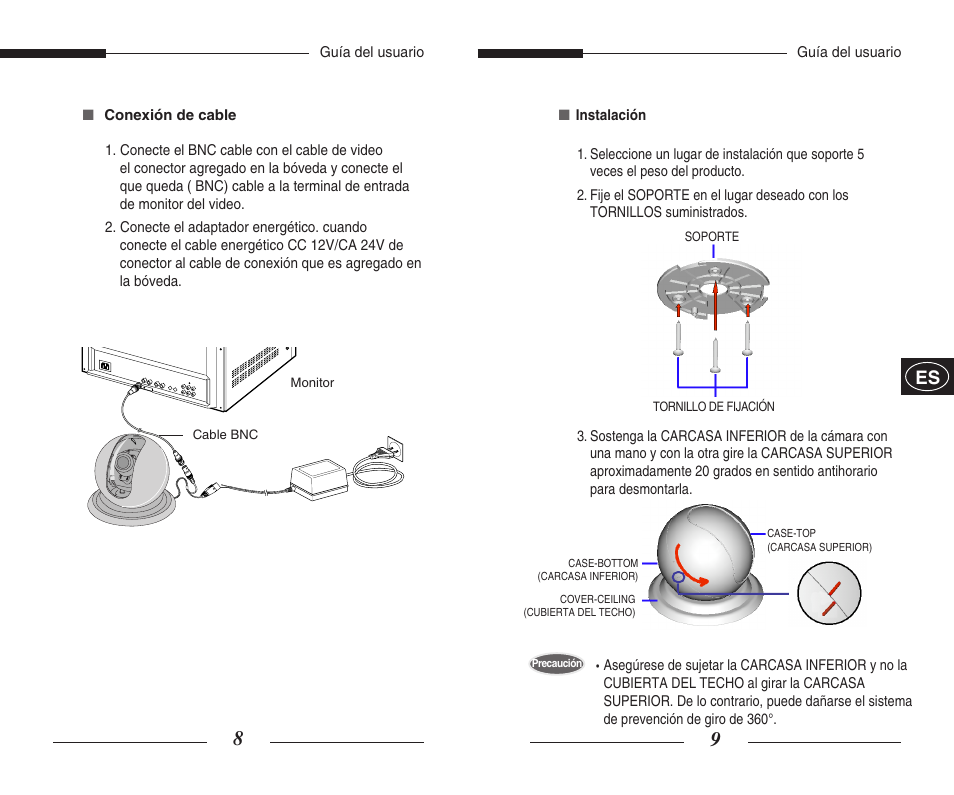 Guía del usuario

■ Conexión de cable

1. Conecte el BNC cable con el cable de video el conector agregado en la bóveda y conecte el que queda ( BNC) cable a la terminal de entrada de monitor del video.

2. Conecte el adaptador energético. cuando conecte el cable energético CC 12V/CA 24V de conector al cable de conexión que es agregado en la bóveda.

Monitor

Cable BNC

8

Guía del usuario

■ Instalación

1. Seleccione un lugar de instalación que soporte 5 veces el peso del producto.

2. Fije el SOPORTE en el lugar deseado con los TORNILLOS suministrados.

SOPORTE

TORNILLO DE FIJACIÓN

ES

3. Sostenga la CARCASA INFERIOR de la cámara con una mano y con la otra gire la CARCASA SUPERIOR aproximadamente 20 grados en sentido antihorario para desmontarla.

CASE-TOP
(CARCASA SUPERIOR)

CASE-BOTTOM
(CARCASA INFERIOR)

COVER-CEILING
(CUBIERTA DEL TECHO)

Precaución

• Asegúrese de sujetar la CARCASA INFERIOR y no la CUBIERTA DEL TECHO al girar la CARCASA SUPERIOR. De lo contrario, puede dañarse el sistema de prevención de giro de 360°.

9